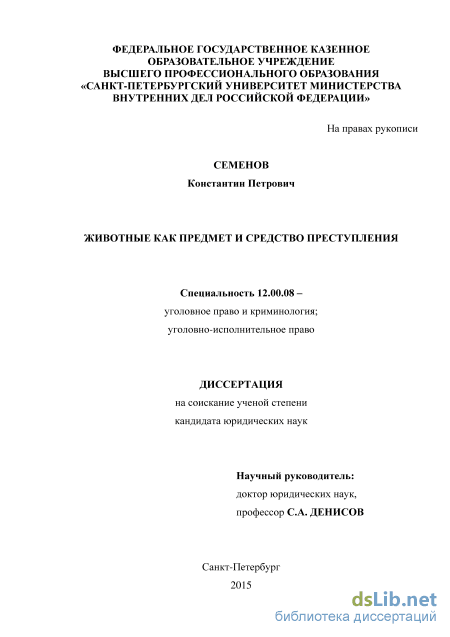 ФЕДЕРАЛЬНОЕ ГОСУДАРСТВЕННОЕ КАЗЕННОЕ ОБРАЗОВАТЕЛЬНОЕ УЧРЕЖДЕНИЕ ВЫСШЕГО ПРОФЕССИОНАЛЬНОГО ОБРАЗОВАНИЯ «САНКТ-ПЕТЕРБУРГСКИЙ УНИВЕРСИТЕТ МИНИСТЕРСТВА ВНУТРЕННИХ ДЕЛ РОССИЙСКОЙ ФЕДЕРАЦИИ»

На правах рукописи

СЕМЕНОВ

Константин Петрович

ЖИВОТНЫЕ КАК ПРЕДМЕТ И СРЕДСТВО ПРЕСТУПЛЕНИЯ

Специальность 12.00.08 –

уголовное право и криминология;

уголовно-исполнительное право

ДИССЕРТАЦИЯ

на соискание ученой степени

кандидата юридических наук

Научный руководитель:

доктор юридических наук,

профессор С.А. ДЕНИСОВ

Санкт-Петербург

2015

dsLib.net

библиотека диссертаций